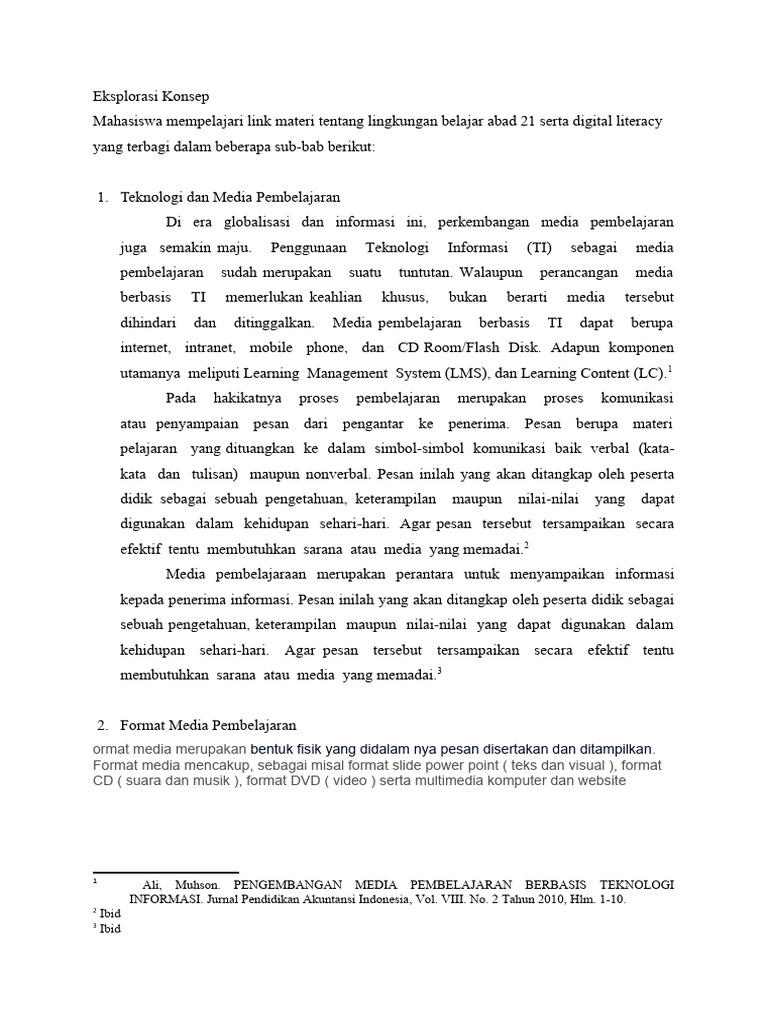 Eksplorasi Konsep
Mahasiswa mempelajari link materi tentang lingkungan belajar abad 21 serta digital literacy yang terbagi dalam beberapa sub-bab berikut:

1. Teknologi dan Media Pembelajaran

Di era globalisasi dan informasi ini, perkembangan media pembelajaran juga semakin maju. Penggunaan Teknologi Informasi (TI) sebagai media pembelajaran sudah merupakan suatu tuntutan. Walaupun perancangan media berbasis TI memerlukan keahlian khusus, bukan berarti media tersebut dihindari dan ditinggalkan. Media pembelajaran berbasis TI dapat berupa internet, intranet, mobile phone, dan CD Room/Flash Disk. Adapun komponen utamanya meliputi Learning Management System (LMS), dan Learning Content (LC).$^1$

Pada hakikatnya proses pembelajaran merupakan proses komunikasi atau penyampaian pesan dari pengantar ke penerima. Pesan berupa materi pelajaran yang dituangkan ke dalam simbol-simbol komunikasi baik verbal (kata-kata dan tulisan) maupun nonverbal. Pesan inilah yang akan ditangkap oleh peserta didik sebagai sebuah pengetahuan, keterampilan maupun nilai-nilai yang dapat digunakan dalam kehidupan sehari-hari. Agar pesan tersebut tersampaikan secara efektif tentu membutuhkan sarana atau media yang memadai.$^2$

Media pembelajaraan merupakan perantara untuk menyampaikan informasi kepada penerima informasi. Pesan inilah yang akan ditangkap oleh peserta didik sebagai sebuah pengetahuan, keterampilan maupun nilai-nilai yang dapat digunakan dalam kehidupan sehari-hari. Agar pesan tersebut tersampaikan secara efektif tentu membutuhkan sarana atau media yang memadai.$^3$

2. Format Media Pembelajaran
ormat media merupakan bentuk fisik yang didalam nya pesan disertakan dan ditampilkan. Format media mencakup, sebagai misal format slide power point ( teks dan visual ), format CD ( suara dan musik ), format DVD ( video ) serta multimedia komputer dan website

$^1$ Ali, Muhson. PENGEMBANGAN MEDIA PEMBELAJARAN BERBASIS TEKNOLOGI INFORMASI. Jurnal Pendidikan Akuntansi Indonesia, Vol. VIII. No. 2 Tahun 2010, Hlm. 1-10.
$^2$ Ibid
$^3$ Ibid